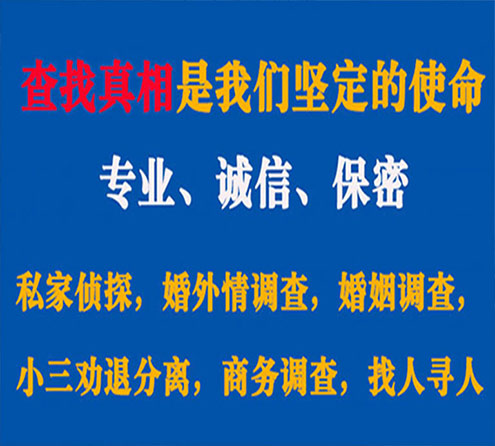 查找真相是我们坚定的使命

专业、诚信、保密

私家侦探，婚外情调查，婚姻调查，

小三劝退分离，商务调查，找人寻人